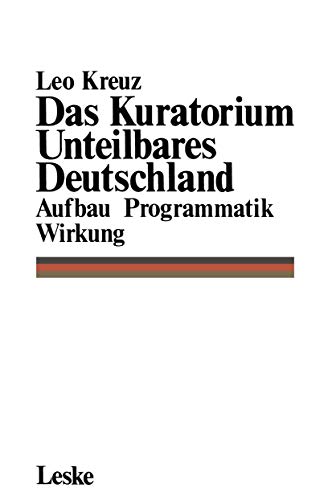 Leo Kreuz

Das Kuratorium Unteilbares Deutschland

Aufbau Programmatik Wirkung

Leske